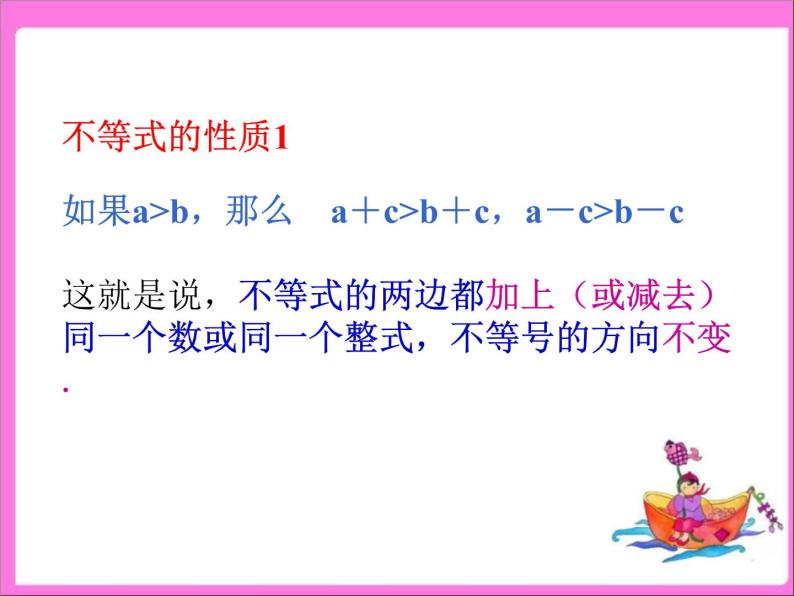 不等式的性质1

如果$a>b$，那么 $a+c>b+c$，$a-c>b-c$

这就是说，不等式的两边都加上（或减去）同一个数或同一个整式，不等号的方向不变.